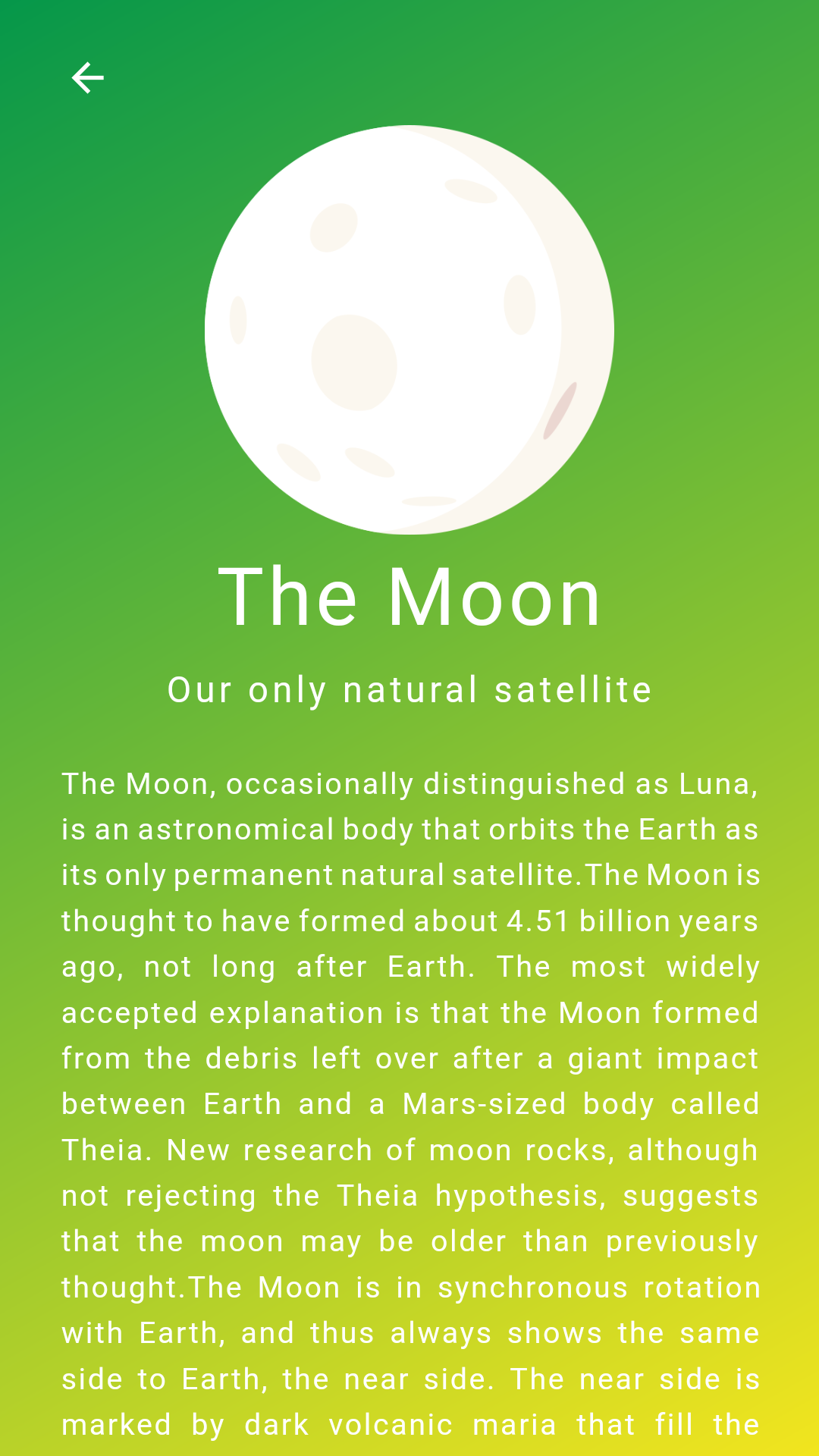 The Moon

Our only natural satellite

The Moon, occasionally distinguished as Luna, is an astronomical body that orbits the Earth as its only permanent natural satellite.The Moon is thought to have formed about 4.51 billion years ago, not long after Earth. The most widely accepted explanation is that the Moon formed from the debris left over after a giant impact between Earth and a Mars-sized body called Theia. New research of moon rocks, although not rejecting the Theia hypothesis, suggests that the moon may be older than previously thought.The Moon is in synchronous rotation with Earth, and thus always shows the same side to Earth, the near side. The near side is marked by dark volcanic maria that fill the